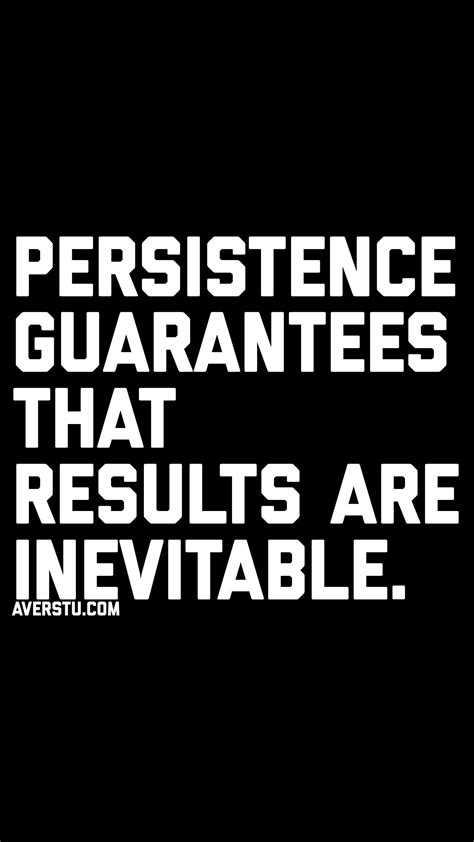 PERSISTENCE GUARANTEES THAT RESULTS ARE INEVITABLE.

AVERSTU.COM